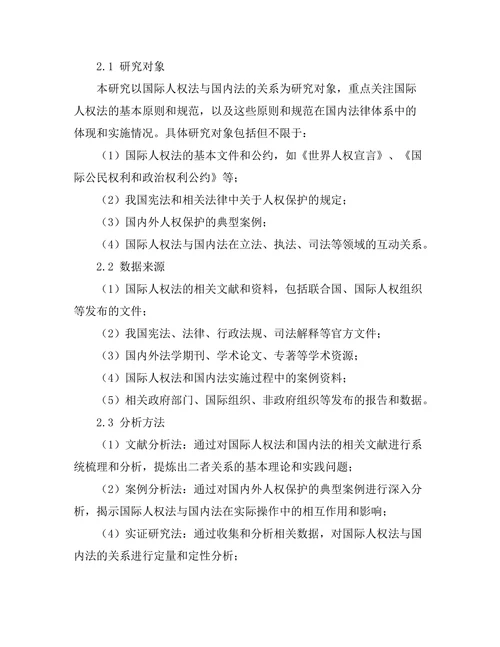 2.1 研究对象

本研究以国际人权法与国内法的关系为研究对象，重点关注国际人权法的基本原则和规范，以及这些原则和规范在国内法律体系中的体现和实施情况。具体研究对象包括但不限于：

（1）国际人权法的基本文件和公约，如《世界人权宣言》、《国际公民权利和政治权利公约》等；

（2）我国宪法和相关法律中关于人权保护的规定；

（3）国内外人权保护的典型案例；

（4）国际人权法与国内法在立法、执法、司法等领域的互动关系。

2.2 数据来源

（1）国际人权法的相关文献和资料，包括联合国、国际人权组织等发布的文件；

（2）我国宪法、法律、行政法规、司法解释等官方文件；

（3）国内外法学期刊、学术论文、专著等学术资源；

（4）国际人权法和国内法实施过程中的案例资料；

（5）相关政府部门、国际组织、非政府组织等发布的报告和数据。

2.3 分析方法

（1）文献分析法：通过对国际人权法和国内法的相关文献进行系统梳理和分析，提炼出二者关系的基本理论和实践问题；

（2）案例分析法：通过对国内外人权保护的典型案例进行深入分析，揭示国际人权法与国内法在实际操作中的相互作用和影响；

（4）实证研究法：通过收集和分析相关数据，对国际人权法与国内法的关系进行定量和定性分析；